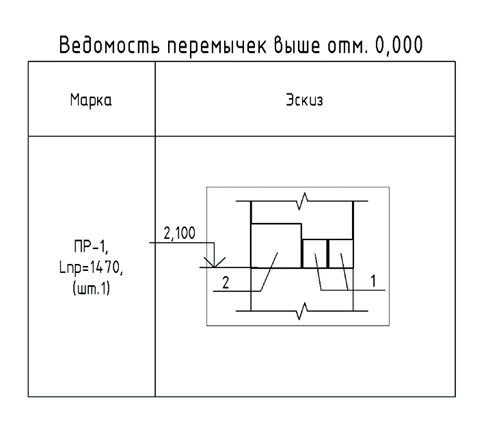 Ведомость перемычек выше отм. 0,000

| Марка | Эскиз |
|---|---|
| ПР-1, Lпр=1470, (шт.1) | 2,100 2 1 |